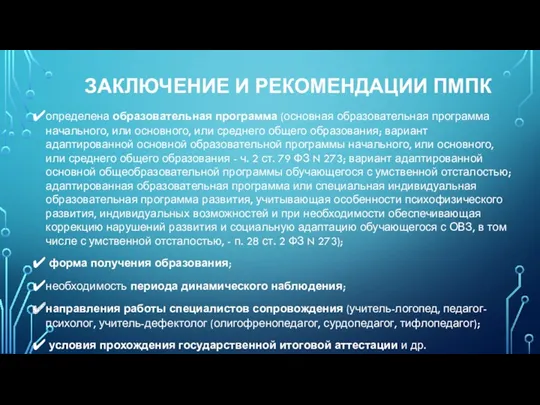 ЗАКЛЮЧЕНИЕ И РЕКОМЕНДАЦИИ ПМПК

✔определена образовательная программа (основная образовательная программа начального, или основного, или среднего общего образования; вариант адаптированной основной образовательной программы начального, или основного, или среднего общего образования - ч. 2 ст. 79 ФЗ N 273; вариант адаптированной основной общеобразовательной программы обучающегося с умственной отсталостью; адаптированная образовательная программа или специальная индивидуальная образовательная программа развития, учитывающая особенности психофизического развития, индивидуальных возможностей и при необходимости обеспечивающая коррекцию нарушений развития и социальную адаптацию обучающегося с ОВЗ, в том числе с умственной отсталостью, - п. 28 ст. 2 ФЗ N 273);

✔ форма получения образования;

✔необходимость периода динамического наблюдения;

✔направления работы специалистов сопровождения (учитель-логопед, педагог-психолог, учитель-дефектолог (олигофренопедагог, сурдопедагог, тифлопедагог);

✔ условия прохождения государственной итоговой аттестации и др.